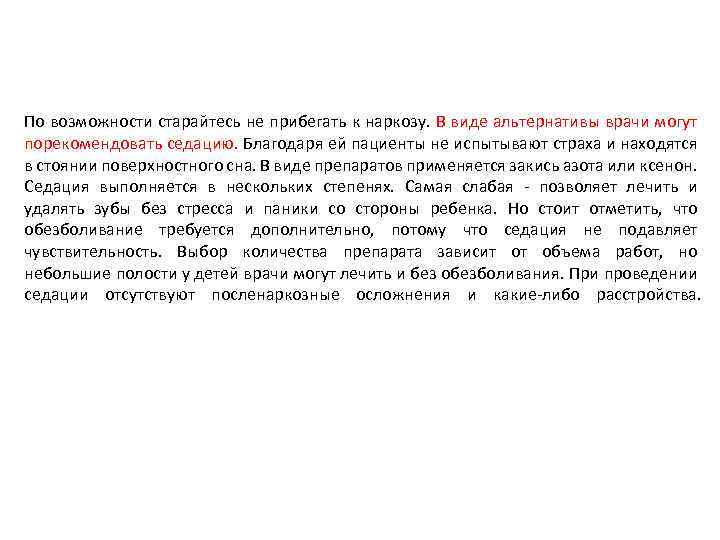 По возможности старайтесь не прибегать к наркозу. В виде альтернативы врачи могут порекомендовать седацию. Благодаря ей пациенты не испытывают страха и находятся в стоянии поверхностного сна. В виде препаратов применяется закись азота или ксенон. Седация выполняется в нескольких степенях. Самая слабая - позволяет лечить и удалять зубы без стресса и паники со стороны ребенка. Но стоит отметить, что обезболивание требуется дополнительно, потому что седация не подавляет чувствительность. Выбор количества препарата зависит от объема работ, но небольшие полости у детей врачи могут лечить и без обезболивания. При проведении седации отсутствуют посленаркозные осложнения и какие-либо расстройства.